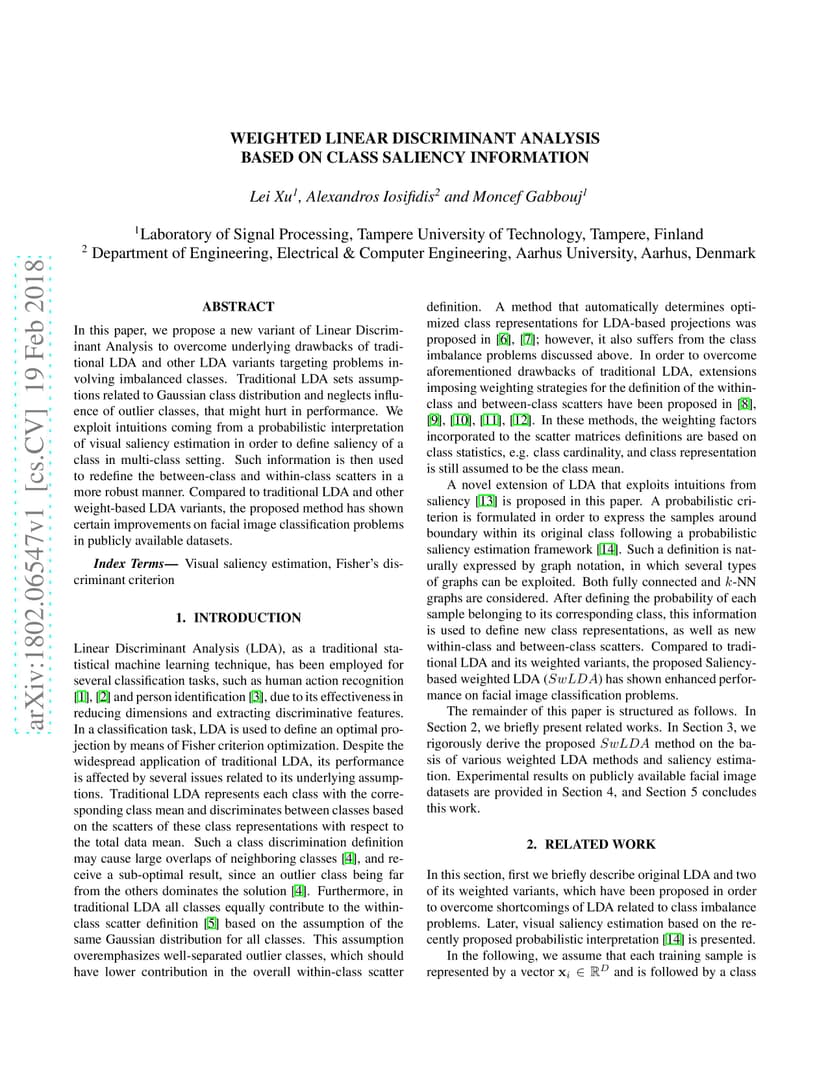 arXiv:1802.06547v1 [cs.CV] 19 Feb 2018

WEIGHTED LINEAR DISCRIMINANT ANALYSIS BASED ON CLASS SALIENCY INFORMATION

Lei Xu$^1$, Alexandros Iosifidis$^2$ and Moncef Gabbouj$^1$

$^1$Laboratory of Signal Processing, Tampere University of Technology, Tampere, Finland
$^2$ Department of Engineering, Electrical & Computer Engineering, Aarhus University, Aarhus, Denmark

ABSTRACT

In this paper, we propose a new variant of Linear Discriminant Analysis to overcome underlying drawbacks of traditional LDA and other LDA variants targeting problems involving imbalanced classes. Traditional LDA sets assumptions related to Gaussian class distribution and neglects influence of outlier classes, that might hurt in performance. We exploit intuitions coming from a probabilistic interpretation of visual saliency estimation in order to define saliency of a class in multi-class setting. Such information is then used to redefine the between-class and within-class scatters in a more robust manner. Compared to traditional LDA and other weight-based LDA variants, the proposed method has shown certain improvements on facial image classification problems in publicly available datasets.

Index Terms— Visual saliency estimation, Fisher's discriminant criterion

1. INTRODUCTION

Linear Discriminant Analysis (LDA), as a traditional statistical machine learning technique, has been employed for several classification tasks, such as human action recognition [1], [2] and person identification [3], due to its effectiveness in reducing dimensions and extracting discriminative features. In a classification task, LDA is used to define an optimal projection by means of Fisher criterion optimization. Despite the widespread application of traditional LDA, its performance is affected by several issues related to its underlying assumptions. Traditional LDA represents each class with the corresponding class mean and discriminates between classes based on the scatters of these class representations with respect to the total data mean. Such a class discrimination definition may cause large overlaps of neighboring classes [4], and receive a sub-optimal result, since an outlier class being far from the others dominates the solution [4]. Furthermore, in traditional LDA all classes equally contribute to the within-class scatter definition [5] based on the assumption of the same Gaussian distribution for all classes. This assumption overemphasizes well-separated outlier classes, which should have lower contribution in the overall within-class scatter definition. A method that automatically determines optimized class representations for LDA-based projections was proposed in [6], [7]; however, it also suffers from the class imbalance problems discussed above. In order to overcome aforementioned drawbacks of traditional LDA, extensions imposing weighting strategies for the definition of the within-class and between-class scatters have been proposed in [8], [9], [10], [11], [12]. In these methods, the weighting factors incorporated to the scatter matrices definitions are based on class statistics, e.g. class cardinality, and class representation is still assumed to be the class mean.

A novel extension of LDA that exploits intuitions from saliency [13] is proposed in this paper. A probabilistic criterion is formulated in order to express the samples around boundary within its original class following a probabilistic saliency estimation framework [14]. Such a definition is naturally expressed by graph notation, in which several types of graphs can be exploited. Both fully connected and $k$-NN graphs are considered. After defining the probability of each sample belonging to its corresponding class, this information is used to define new class representations, as well as new within-class and between-class scatters. Compared to traditional LDA and its weighted variants, the proposed Saliency-based weighted LDA ($SwLDA$) has shown enhanced performance on facial image classification problems.

The remainder of this paper is structured as follows. In Section 2, we briefly present related works. In Section 3, we rigorously derive the proposed $SwLDA$ method on the basis of various weighted LDA methods and saliency estimation. Experimental results on publicly available facial image datasets are provided in Section 4, and Section 5 concludes this work.

2. RELATED WORK

In this section, first we briefly describe original LDA and two of its weighted variants, which have been proposed in order to overcome shortcomings of LDA related to class imbalance problems. Later, visual saliency estimation based on the recently proposed probabilistic interpretation [14] is presented.

In the following, we assume that each training sample is represented by a vector $\mathbf{x}_i \in \mathbb{R}^D$ and is followed by a class